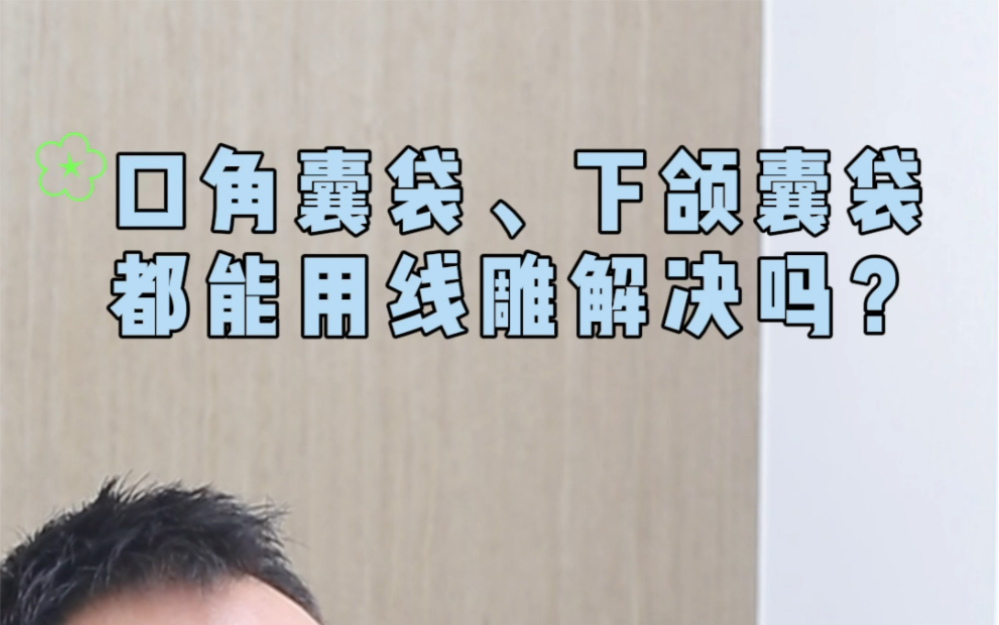 口角囊袋、下颌囊袋
都能用线雕解决吗？